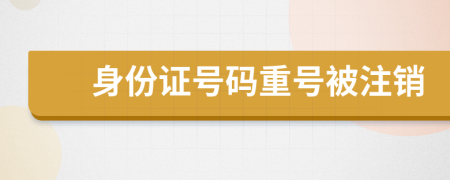 身份证号码重号被注销